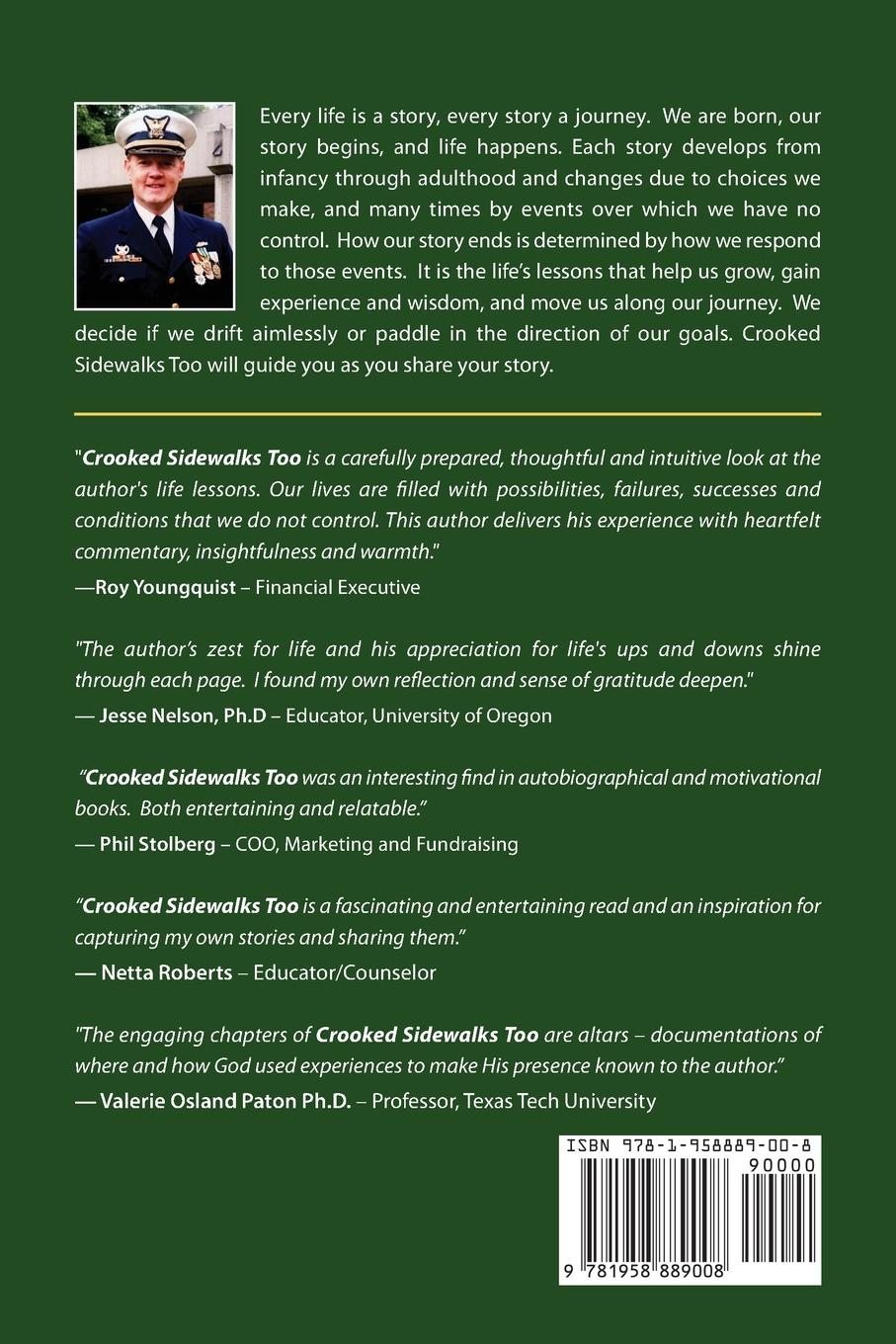 Every life is a story, every story a journey. We are born, our story begins, and life happens. Each story develops from infancy through adulthood and changes due to choices we make, and many times by events over which we have no control. How our story ends is determined by how we respond to those events. It is the life's lessons that help us grow, gain experience and wisdom, and move us along our journey. We decide if we drift aimlessly or paddle in the direction of our goals. Crooked Sidewalks Too will guide you as you share your story.

"Crooked Sidewalks Too is a carefully prepared, thoughtful and intuitive look at the author's life lessons. Our lives are filled with possibilities, failures, successes and conditions that we do not control. This author delivers his experience with heartfelt commentary, insightfulness and warmth."
—Roy Youngquist – Financial Executive

"The author's zest for life and his appreciation for life's ups and downs shine through each page. I found my own reflection and sense of gratitude deepen."
— Jesse Nelson, Ph.D – Educator, University of Oregon

"Crooked Sidewalks Too was an interesting find in autobiographical and motivational books. Both entertaining and relatable."
— Phil Stolberg – COO, Marketing and Fundraising

"Crooked Sidewalks Too is a fascinating and entertaining read and an inspiration for capturing my own stories and sharing them."
— Netta Roberts – Educator/Counselor

"The engaging chapters of Crooked Sidewalks Too are altars – documentations of where and how God used experiences to make His presence known to the author."
— Valerie Osland Paton Ph.D. – Professor, Texas Tech University

ISBN 978-1-958889-00-8
90000
9 781958 889008